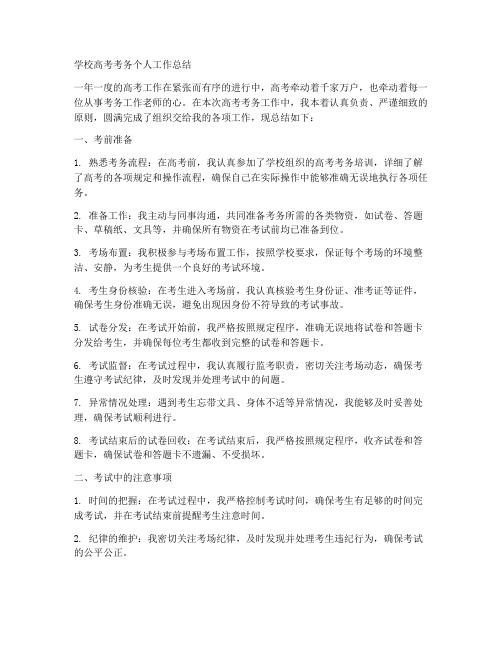 学校高考考务个人工作总结

一年一度的高考工作在紧张而有序的进行中，高考牵动着千家万户，也牵动着每一位从事考务工作老师的心。在本次高考考务工作中，我本着认真负责、严谨细致的原则，圆满完成了组织交给我的各项工作，现总结如下：

一、考前准备

1. 熟悉考务流程：在高考前，我认真参加了学校组织的高考考务培训，详细了解了高考的各项规定和操作流程，确保自己在实际操作中能够准确无误地执行各项任务。

2. 准备工作：我主动与同事沟通，共同准备考务所需的各类物资，如试卷、答题卡、草稿纸、文具等，并确保所有物资在考试前均已准备到位。

3. 考场布置：我积极参与考场布置工作，按照学校要求，保证每个考场的环境整洁、安静，为考生提供一个良好的考试环境。

4. 考生身份核验：在考生进入考场前，我认真核验考生身份证、准考证等证件，确保考生身份准确无误，避免出现因身份不符导致的考试事故。

5. 试卷分发：在考试开始前，我严格按照规定程序，准确无误地将试卷和答题卡分发给考生，并确保每位考生都收到完整的试卷和答题卡。

6. 考试监督：在考试过程中，我认真履行监考职责，密切关注考场动态，确保考生遵守考试纪律，及时发现并处理考试中的问题。

7. 异常情况处理：遇到考生忘带文具、身体不适等异常情况，我能够及时妥善处理，确保考试顺利进行。

8. 考试结束后的试卷回收：在考试结束后，我严格按照规定程序，收齐试卷和答题卡，确保试卷和答题卡不遗漏、不受损坏。

二、考试中的注意事项

1. 时间的把握：在考试过程中，我严格控制考试时间，确保考生有足够的时间完成考试，并在考试结束前提醒考生注意时间。

2. 纪律的维护：我密切关注考场纪律，及时发现并处理考生违纪行为，确保考试的公平公正。